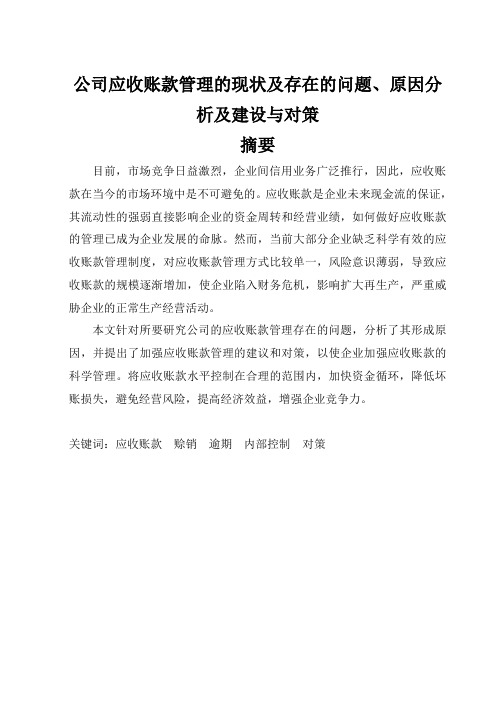 公司应收账款管理的现状及存在的问题、原因分析及建设与对策

摘要

目前，市场竞争日益激烈，企业间信用业务广泛推行，因此，应收账款在当今的市场环境中是不可避免的。应收账款是企业未来现金流的保证，其流动性的强弱直接影响企业的资金周转和经营业绩，如何做好应收账款的管理已成为企业发展的命脉。然而，当前大部分企业缺乏科学有效的应收账款管理制度，对应收账款管理方式比较单一，风险意识薄弱，导致应收账款的规模逐渐增加，使企业陷入财务危机，影响扩大再生产，严重威胁企业的正常生产经营活动。

本文针对所要研究公司的应收账款管理存在的问题，分析了其形成原因，并提出了加强应收账款管理的建议和对策，以使企业加强应收账款的科学管理。将应收账款水平控制在合理的范围内，加快资金循环，降低坏账损失，避免经营风险，提高经济效益，增强企业竞争力。

关键词：应收账款　赊销　逾期　内部控制　对策